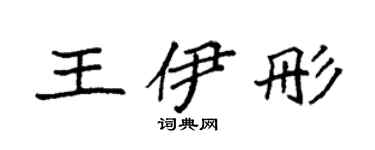 王伊彤

词典网